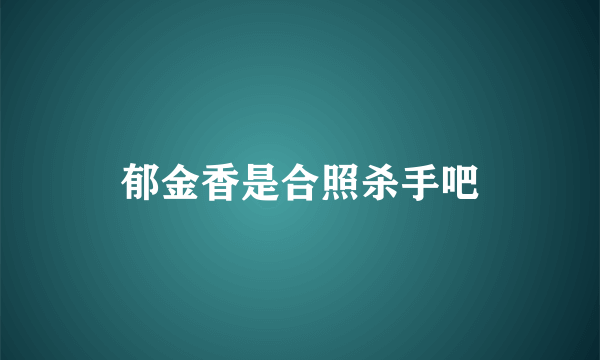 郁金香是合照杀手吧